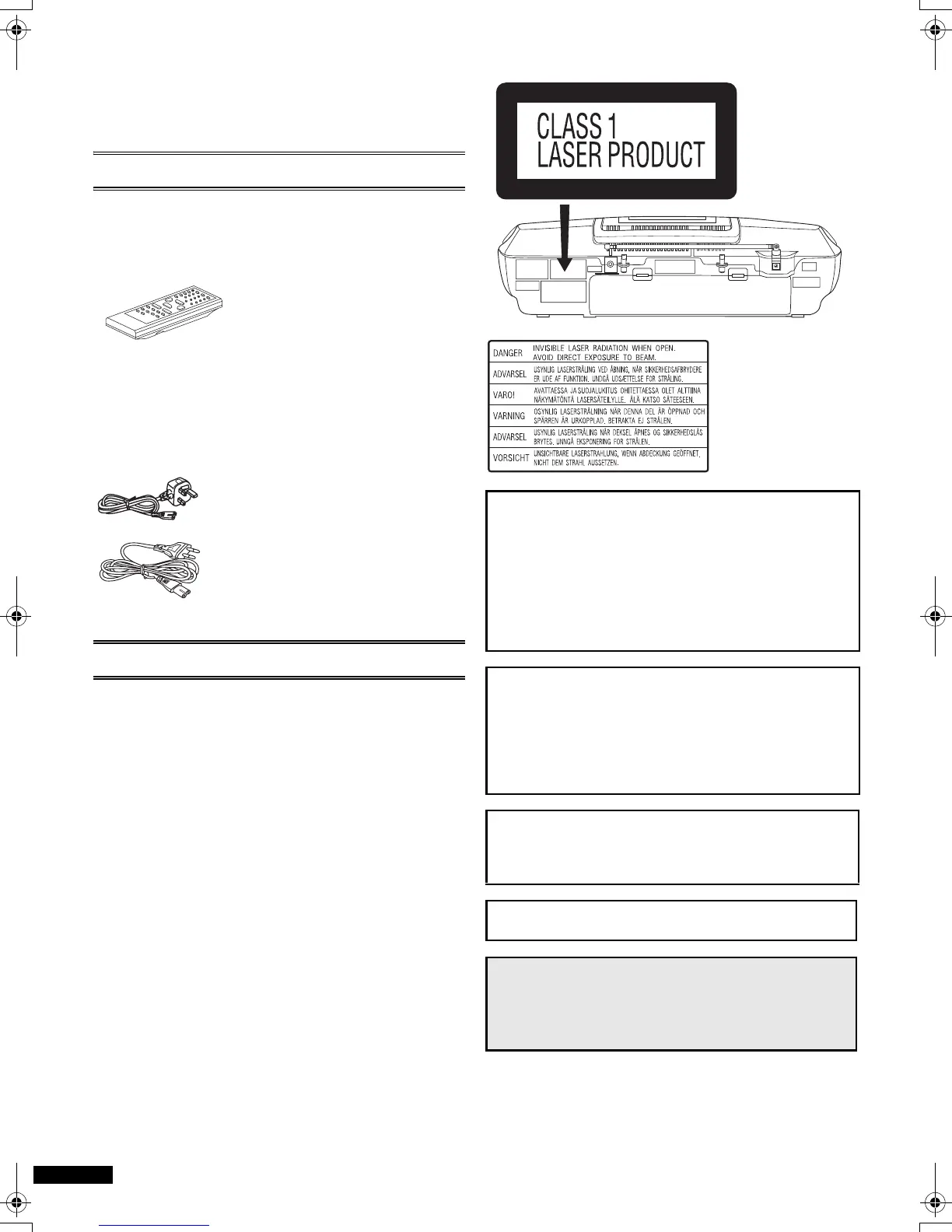 CLASS 1
LASER PRODUCT

| DANGER | INVISIBLE LASER RADIATION WHEN OPEN. AVOID DIRECT EXPOSURE TO BEAM. |
|---|---|
| ADVARSEL | USYNLIG LASERSTRÅLING VED ÅBNING, NÅR SIKKERHEDSAFBRYDERE ER UDE AF FUNKTION. UNDGÅ UDSÆTTELSE FOR STRÅLING. |
| VARO! | AVATTAESSA JA SUOJALUKITUS OHITETTAESSA OLET ALTTIINA NÄKYMÄTÖNTÄ LASERSÄTEILYLLE. ÄLÄ KATSO SÄTEESEEN. |
| VARNING | OSYNLIG LASERSTRÅLNING NÄR DENNA DEL ÄR ÖPPNAD OCH SPÄRREN ÄR URKOPPLAD. BETRAKTA EJ STRÅLEN. |
| ADVARSEL | USYNLIG LASERSTRÅLING NÅR DEKSEL ÅPNES OG SIKKERHEDSLÅS BRYTES. UNNGÅ EKSPONERING FOR STRÅLEN. |
| VORSICHT | UNSICHTBARE LASERSTRAHLUNG, WENN ABDECKUNG GEÖFFNET. NICHT DEM STRAHL AUSSETZEN. |